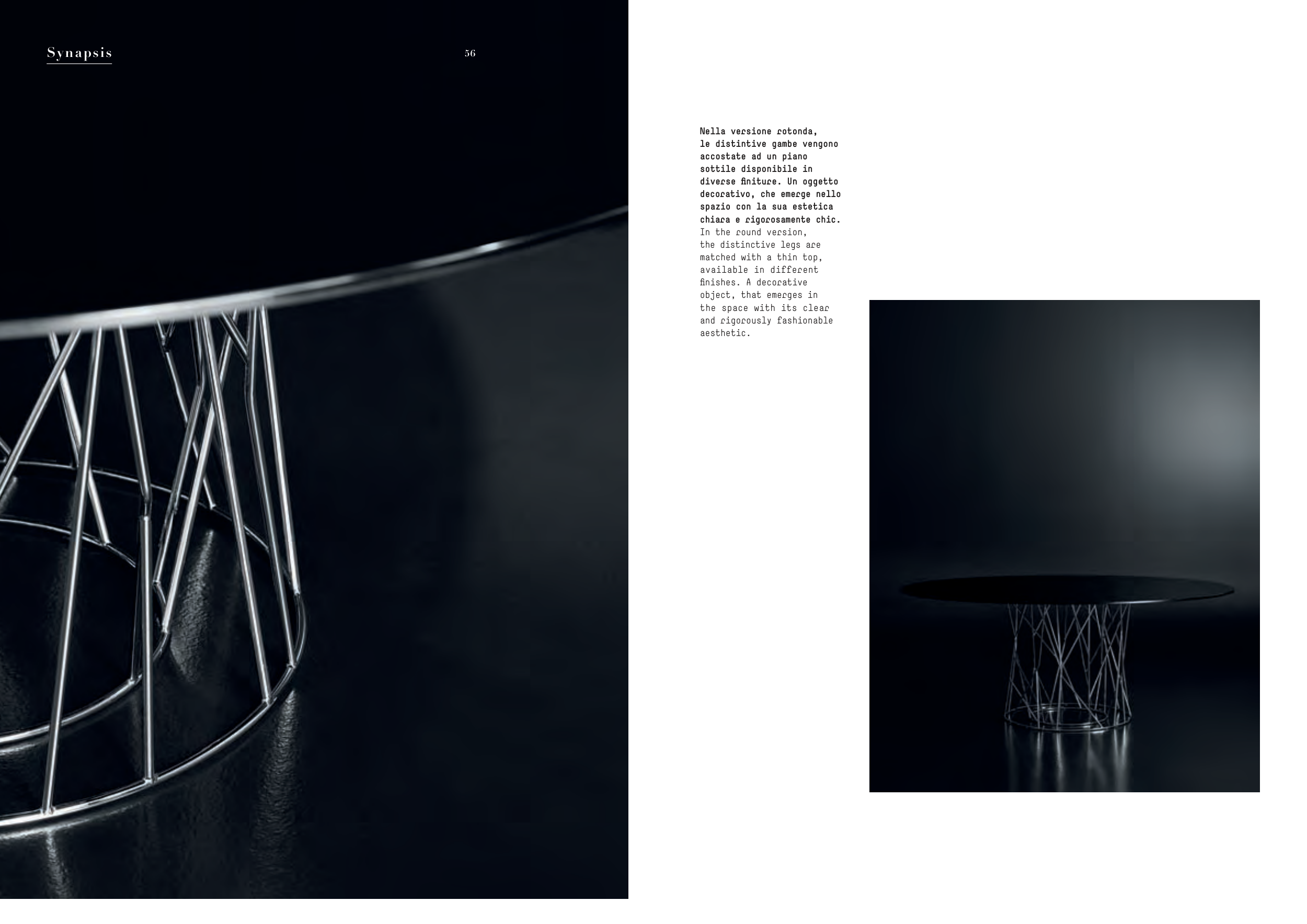 Synapsis

56

Nella versione rotonda, le distintive gambe vengono accostate ad un piano sottile disponibile in diverse finiture. Un oggetto decorativo, che emerge nello spazio con la sua estetica chiara e rigorosamente chic.
In the round version, the distinctive legs are matched with a thin top, available in different finishes. A decorative object, that emerges in the space with its clear and rigorously fashionable aesthetic.